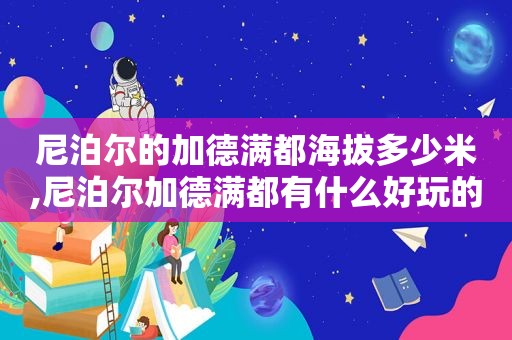 尼泊尔的加德满都海拔多少米,尼泊尔加德满都有什么好玩的